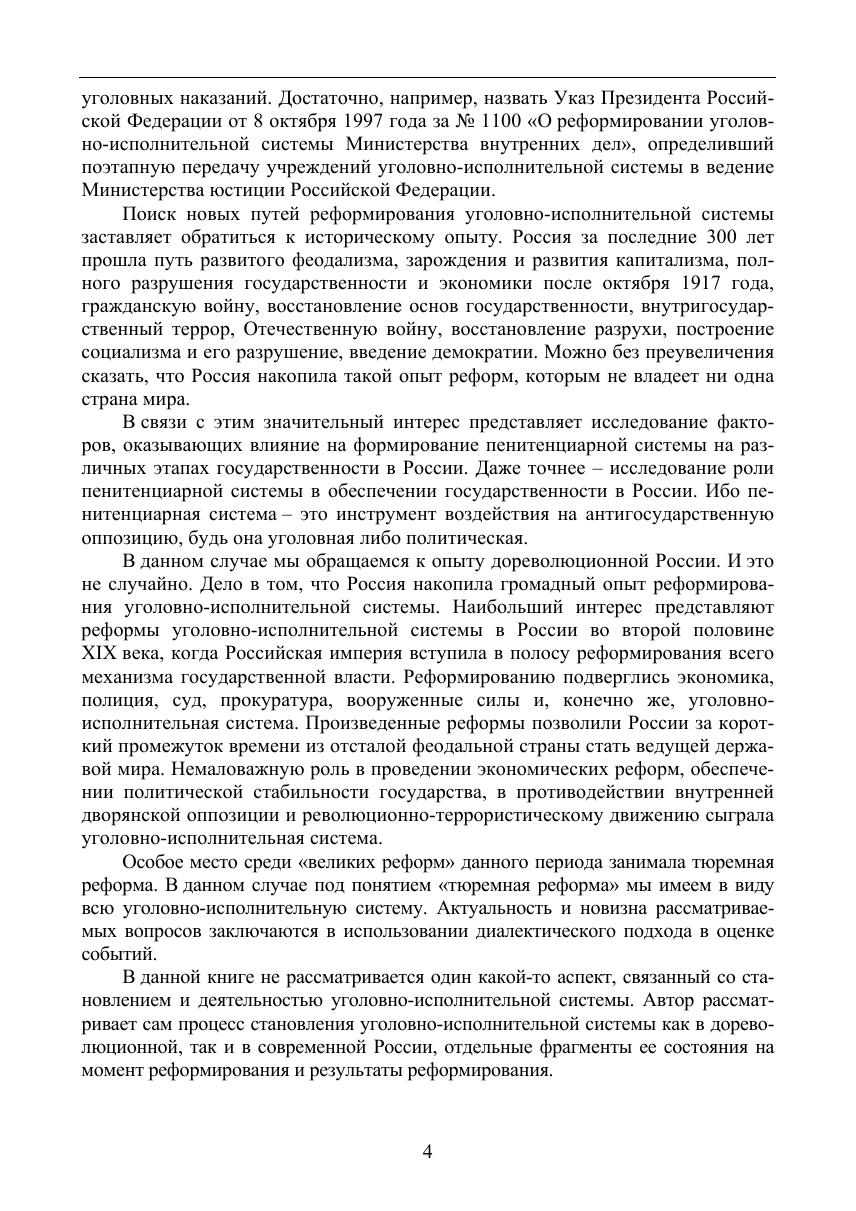 уголовных наказаний. Достаточно, например, назвать Указ Президента Российской Федерации от 8 октября 1997 года за № 1100 «О реформировании уголовно-исполнительной системы Министерства внутренних дел», определивший поэтапную передачу учреждений уголовно-исполнительной системы в ведение Министерства юстиции Российской Федерации.

Поиск новых путей реформирования уголовно-исполнительной системы заставляет обратиться к историческому опыту. Россия за последние 300 лет прошла путь развитого феодализма, зарождения и развития капитализма, полного разрушения государственности и экономики после октября 1917 года, гражданскую войну, восстановление основ государственности, внутригосударственный террор, Отечественную войну, восстановление разрухи, построение социализма и его разрушение, введение демократии. Можно без преувеличения сказать, что Россия накопила такой опыт реформ, которым не владеет ни одна страна мира.

В связи с этим значительный интерес представляет исследование факторов, оказывающих влияние на формирование пенитенциарной системы на различных этапах государственности в России. Даже точнее – исследование роли пенитенциарной системы в обеспечении государственности в России. Ибо пенитенциарная система – это инструмент воздействия на антигосударственную оппозицию, будь она уголовная либо политическая.

В данном случае мы обращаемся к опыту дореволюционной России. И это не случайно. Дело в том, что Россия накопила громадный опыт реформирования уголовно-исполнительной системы. Наибольший интерес представляют реформы уголовно-исполнительной системы в России во второй половине XIX века, когда Российская империя вступила в полосу реформирования всего механизма государственной власти. Реформированию подверглись экономика, полиция, суд, прокуратура, вооруженные силы и, конечно же, уголовно-исполнительная система. Произведенные реформы позволили России за короткий промежуток времени из отсталой феодальной страны стать ведущей державой мира. Немаловажную роль в проведении экономических реформ, обеспечении политической стабильности государства, в противодействии внутренней дворянской оппозиции и революционно-террористическому движению сыграла уголовно-исполнительная система.

Особое место среди «великих реформ» данного периода занимала тюремная реформа. В данном случае под понятием «тюремная реформа» мы имеем в виду всю уголовно-исполнительную систему. Актуальность и новизна рассматриваемых вопросов заключаются в использовании диалектического подхода в оценке событий.

В данной книге не рассматривается один какой-то аспект, связанный со становлением и деятельностью уголовно-исполнительной системы. Автор рассматривает сам процесс становления уголовно-исполнительной системы как в дореволюционной, так и в современной России, отдельные фрагменты ее состояния на момент реформирования и результаты реформирования.

4